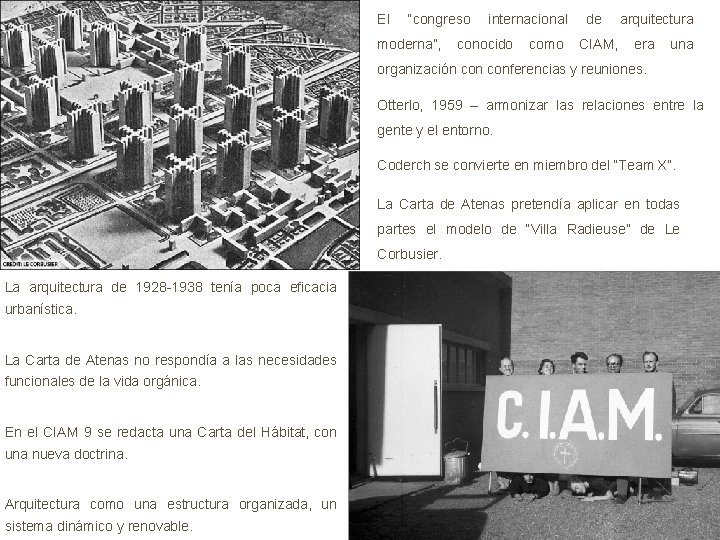 CREDIT: LE CORBUSIER

El "congreso internacional de arquitectura moderna", conocido como CIAM, era una organización con conferencias y reuniones.

Otterlo, 1959 – armonizar las relaciones entre la gente y el entorno.

Coderch se convierte en miembro del "Team X".

La Carta de Atenas pretendía aplicar en todas partes el modelo de "Villa Radieuse" de Le Corbusier.

La arquitectura de 1928-1938 tenía poca eficacia urbanística.

La Carta de Atenas no respondía a las necesidades funcionales de la vida orgánica.

En el CIAM 9 se redacta una Carta del Hábitat, con una nueva doctrina.

Arquitectura como una estructura organizada, un sistema dinámico y renovable.

C.I.A.M.